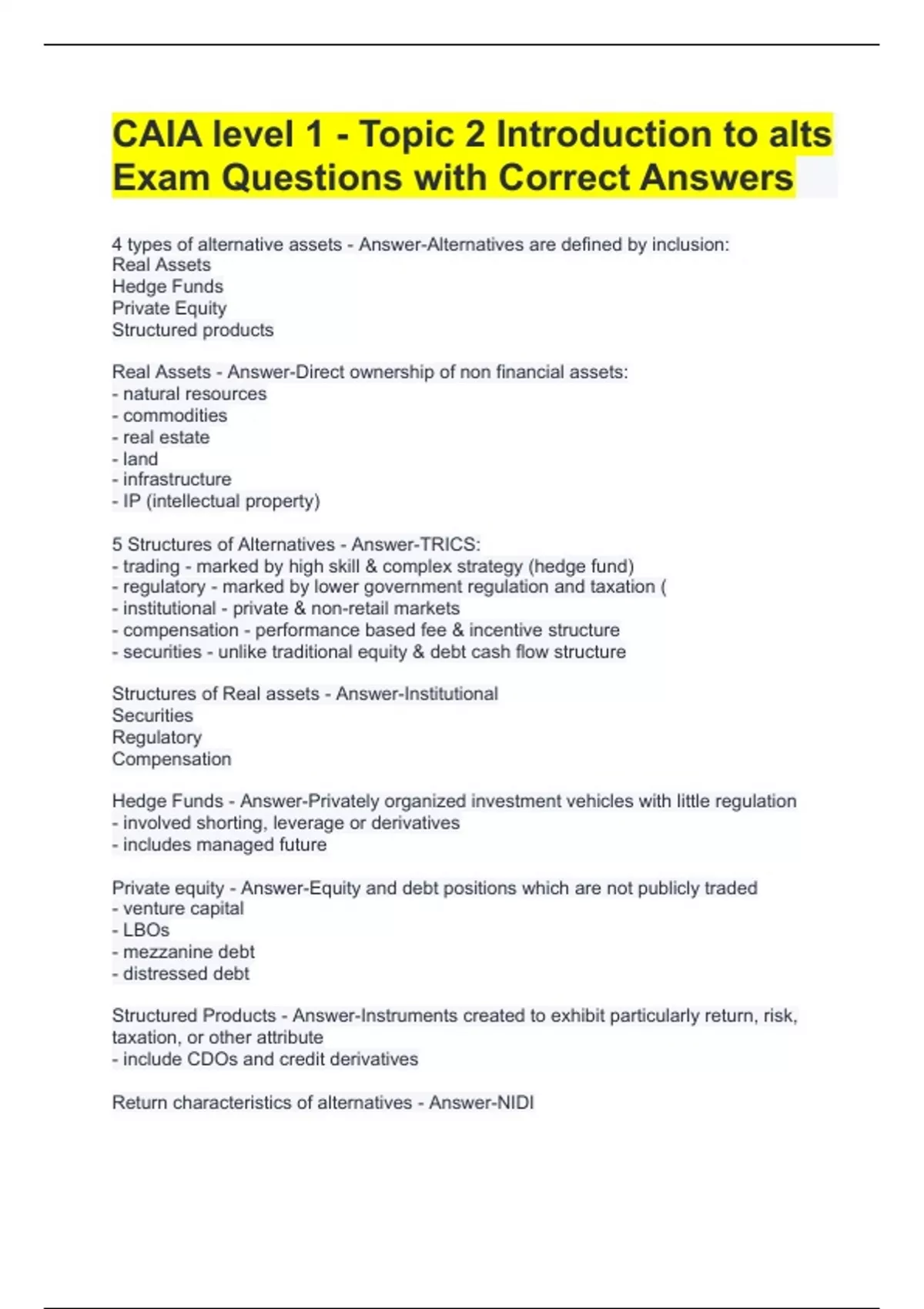 CAIA level 1 - Topic 2 Introduction to alts Exam Questions with Correct Answers

4 types of alternative assets - Answer-Alternatives are defined by inclusion:
Real Assets
Hedge Funds
Private Equity
Structured products

Real Assets - Answer-Direct ownership of non financial assets:
- natural resources
- commodities
- real estate
- land
- infrastructure
- IP (intellectual property)

5 Structures of Alternatives - Answer-TRICS:
- trading - marked by high skill & complex strategy (hedge fund)
- regulatory - marked by lower government regulation and taxation (
- institutional - private & non-retail markets
- compensation - performance based fee & incentive structure
- securities - unlike traditional equity & debt cash flow structure

Structures of Real assets - Answer-Institutional
Securities
Regulatory
Compensation

Hedge Funds - Answer-Privately organized investment vehicles with little regulation
- involved shorting, leverage or derivatives
- includes managed future

Private equity - Answer-Equity and debt positions which are not publicly traded
- venture capital
- LBOs
- mezzanine debt
- distressed debt

Structured Products - Answer-Instruments created to exhibit particularly return, risk, taxation, or other attribute
- include CDOs and credit derivatives

Return characteristics of alternatives - Answer-NIDI